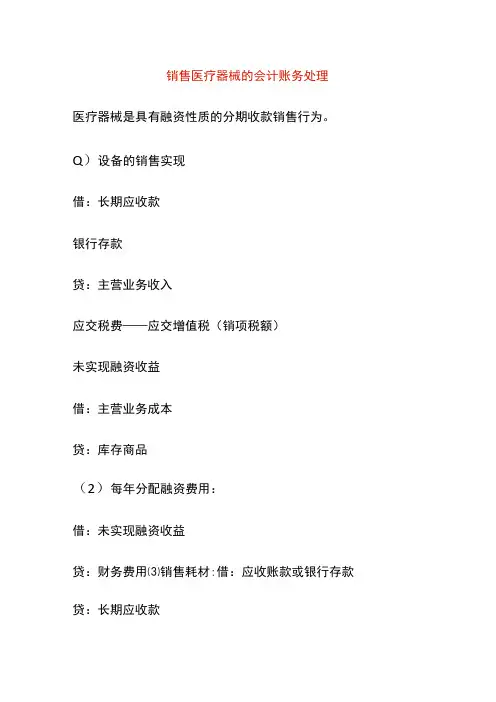 销售医疗器械的会计账务处理

医疗器械是具有融资性质的分期收款销售行为。

Q）设备的销售实现

借：长期应收款

银行存款

贷：主营业务收入

应交税费——应交增值税（销项税额）

未实现融资收益

借：主营业务成本

贷：库存商品

（2）每年分配融资费用：

借：未实现融资收益

贷：财务费用⑶销售耗材：借：应收账款或银行存款

贷：长期应收款